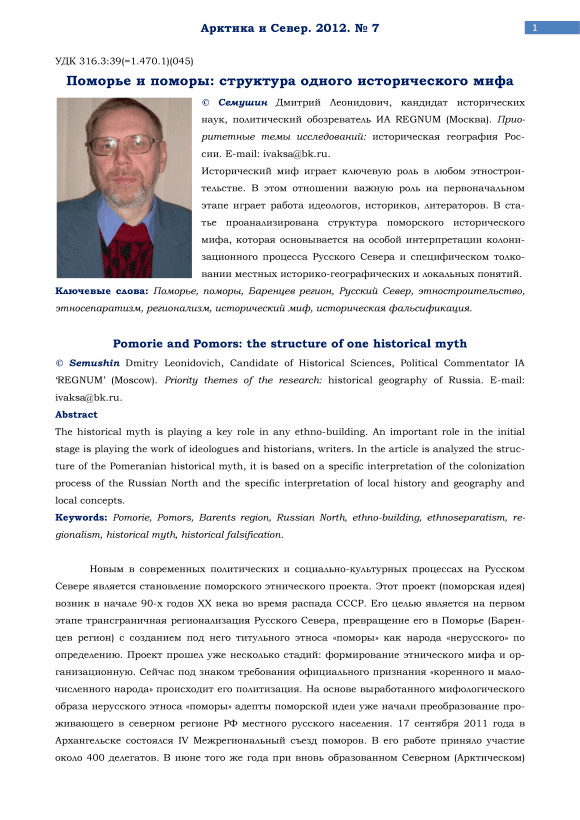 Арктика и Север. 2012. № 7

1

УДК 316.3:39(=1.470.1)(045)

Поморье и поморы: структура одного исторического мифа

© Семушин Дмитрий Леонидович, кандидат исторических наук, политический обозреватель ИА REGNUM (Москва). Приоритетные темы исследований: историческая география России. E-mail: ivaksa@bk.ru.

Исторический миф играет ключевую роль в любом этностроительстве. В этом отношении важную роль на первоначальном этапе играет работа идеологов, историков, литераторов. В статье проанализирована структура поморского исторического мифа, которая основывается на особой интерпретации колонизационного процесса Русского Севера и специфическом толковании местных историко-географических и локальных понятий.

Ключевые слова: Поморье, поморы, Баренцев регион, Русский Север, этностроительство, этносепаратизм, регионализм, исторический миф, историческая фальсификация.

Pomorie and Pomors: the structure of one historical myth

© Semushin Dmitry Leonidovich, Candidate of Historical Sciences, Political Commentator IA 'REGNUM' (Moscow). Priority themes of the research: historical geography of Russia. E-mail: ivaksa@bk.ru.

Abstract

The historical myth is playing a key role in any ethno-building. An important role in the initial stage is playing the work of ideologues and historians, writers. In the article is analyzed the structure of the Pomeranian historical myth, it is based on a specific interpretation of the colonization process of the Russian North and the specific interpretation of local history and geography and local concepts.

Keywords: Pomorie, Pomors, Barents region, Russian North, ethno-building, ethnoseparatism, regionalism, historical myth, historical falsification.

Новым в современных политических и социально-культурных процессах на Русском Севере является становление поморского этнического проекта. Этот проект (поморская идея) возник в начале 90-х годов XX века во время распада СССР. Его целью является на первом этапе трансграничная регионализация Русского Севера, превращение его в Поморье (Баренцев регион) с созданием под него титульного этноса «поморы» как народа «нерусского» по определению. Проект прошел уже несколько стадий: формирование этнического мифа и организационную. Сейчас под знаком требования официального признания «коренного и малочисленного народа» происходит его политизация. На основе выработанного мифологического образа нерусского этноса «поморы» адепты поморской идеи уже начали преобразование проживающего в северном регионе РФ местного русского населения. 17 сентября 2011 года в Архангельске состоялся IV Межрегиональный съезд поморов. В его работе приняло участие около 400 делегатов. В июне того же года при вновь образованном Северном (Арктическом)